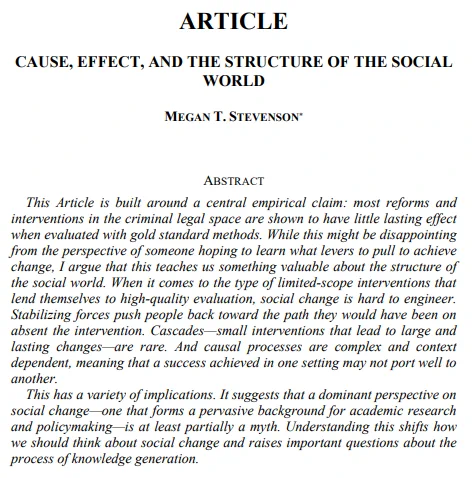 ARTICLE

CAUSE, EFFECT, AND THE STRUCTURE OF THE SOCIAL WORLD

MEGAN T. STEVENSON*

ABSTRACT

This Article is built around a central empirical claim: most reforms and interventions in the criminal legal space are shown to have little lasting effect when evaluated with gold standard methods. While this might be disappointing from the perspective of someone hoping to learn what levers to pull to achieve change, I argue that this teaches us something valuable about the structure of the social world. When it comes to the type of limited-scope interventions that lend themselves to high-quality evaluation, social change is hard to engineer. Stabilizing forces push people back toward the path they would have been on absent the intervention. Cascades—small interventions that lead to large and lasting changes—are rare. And causal processes are complex and context dependent, meaning that a success achieved in one setting may not port well to another.

This has a variety of implications. It suggests that a dominant perspective on social change—one that forms a pervasive background for academic research and policymaking—is at least partially a myth. Understanding this shifts how we should think about social change and raises important questions about the process of knowledge generation.